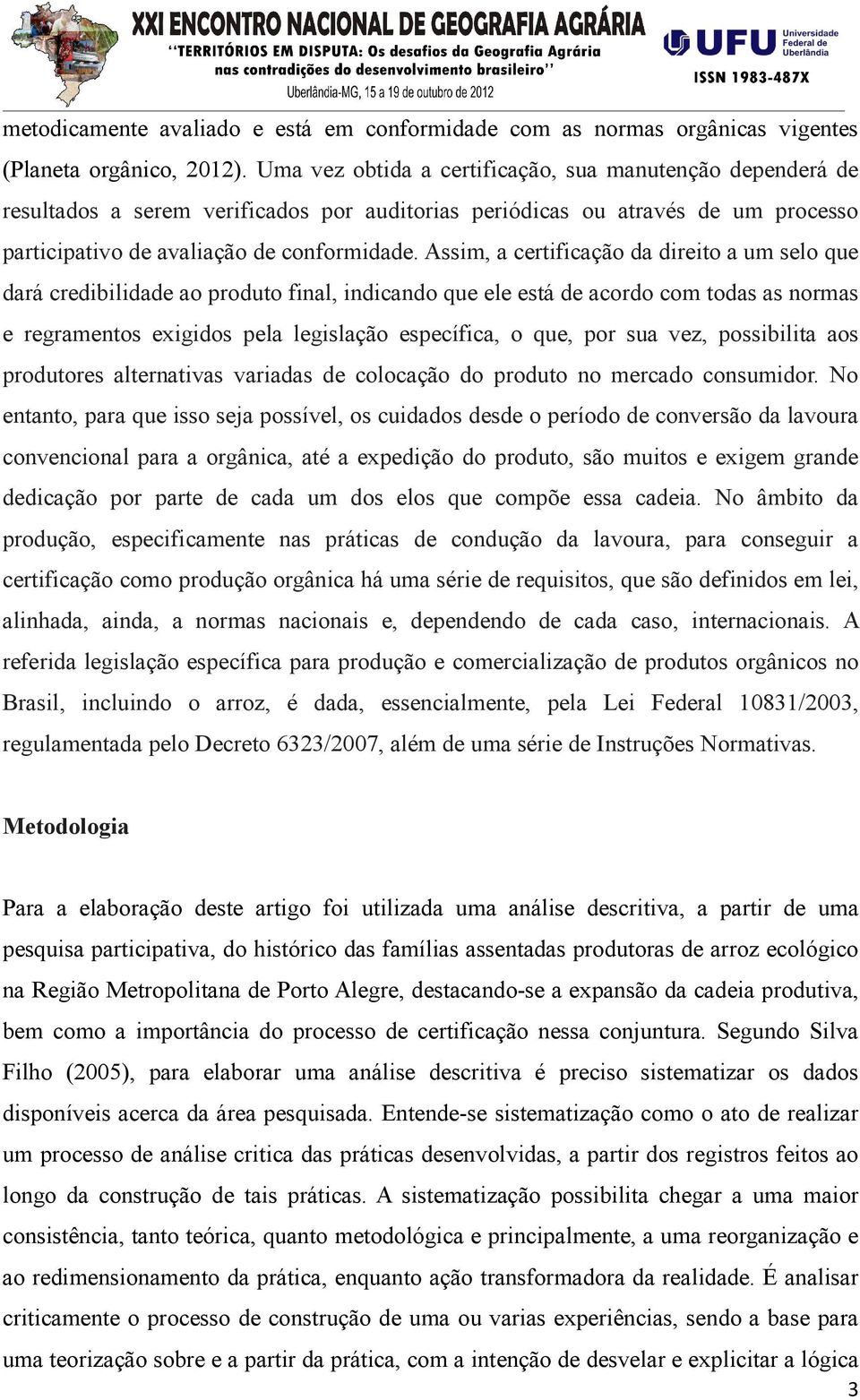 XXI ENCONTRO NACIONAL DE GEOGRAFIA AGRÁRIA
"TERRITÓRIOS EM DISPUTA: Os desafios da Geografia Agrária nas contradições do desenvolvimento brasileiro"
Uberlândia-MG, 15 a 19 de outubro de 2012

UFU Universidade Federal de Uberlândia
ISSN 1983-487X

metodicamente avaliado e está em conformidade com as normas orgânicas vigentes (Planeta orgânico, 2012). Uma vez obtida a certificação, sua manutenção dependerá de resultados a serem verificados por auditorias periódicas ou através de um processo participativo de avaliação de conformidade. Assim, a certificação da direito a um selo que dará credibilidade ao produto final, indicando que ele está de acordo com todas as normas e regramentos exigidos pela legislação específica, o que, por sua vez, possibilita aos produtores alternativas variadas de colocação do produto no mercado consumidor. No entanto, para que isso seja possível, os cuidados desde o período de conversão da lavoura convencional para a orgânica, até a expedição do produto, são muitos e exigem grande dedicação por parte de cada um dos elos que compõe essa cadeia. No âmbito da produção, especificamente nas práticas de condução da lavoura, para conseguir a certificação como produção orgânica há uma série de requisitos, que são definidos em lei, alinhada, ainda, a normas nacionais e, dependendo de cada caso, internacionais. A referida legislação específica para produção e comercialização de produtos orgânicos no Brasil, incluindo o arroz, é dada, essencialmente, pela Lei Federal 10831/2003, regulamentada pelo Decreto 6323/2007, além de uma série de Instruções Normativas.

Metodologia

Para a elaboração deste artigo foi utilizada uma análise descritiva, a partir de uma pesquisa participativa, do histórico das famílias assentadas produtoras de arroz ecológico na Região Metropolitana de Porto Alegre, destacando-se a expansão da cadeia produtiva, bem como a importância do processo de certificação nessa conjuntura. Segundo Silva Filho (2005), para elaborar uma análise descritiva é preciso sistematizar os dados disponíveis acerca da área pesquisada. Entende-se sistematização como o ato de realizar um processo de análise critica das práticas desenvolvidas, a partir dos registros feitos ao longo da construção de tais práticas. A sistematização possibilita chegar a uma maior consistência, tanto teórica, quanto metodológica e principalmente, a uma reorganização e ao redimensionamento da prática, enquanto ação transformadora da realidade. É analisar criticamente o processo de construção de uma ou varias experiências, sendo a base para uma teorização sobre e a partir da prática, com a intenção de desvelar e explicitar a lógica

3